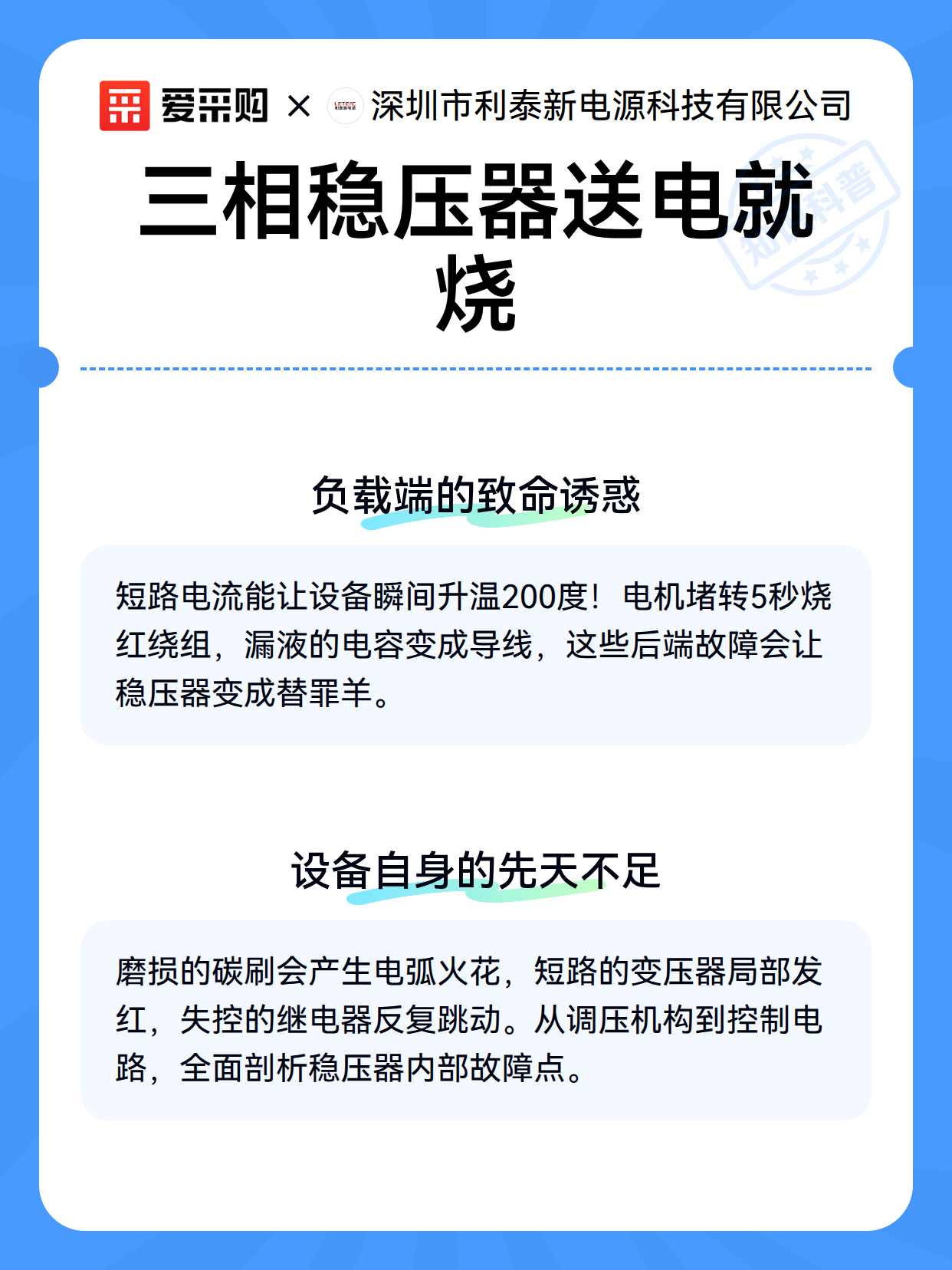 爱采购 × 深圳市利泰新电源科技有限公司

知识科普

三相稳压器送电就烧

负载端的致命诱惑

短路电流能让设备瞬间升温200度！电机堵转5秒烧红绕组，漏液的电容变成导线，这些后端故障会让稳压器变成替罪羊。

设备自身的先天不足

磨损的碳刷会产生电弧火花，短路的变压器局部发红，失控的继电器反复跳动。从调压机构到控制电路，全面剖析稳压器内部故障点。